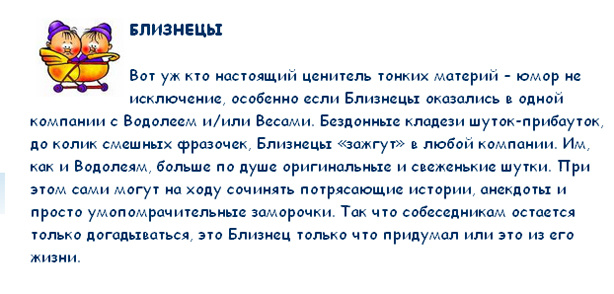 БЛИЗНЕЦЫ

Вот уж кто настоящий ценитель тонких материй - юмор не исключение, особенно если Близнецы оказались в одной компании с Водолеем и/или Весами. Бездонные кладези шуток-прибауток, до колик смешных фразочек, Близнецы «зажгут» в любой компании. Им, как и Водолеям, больше по душе оригинальные и свеженькие шутки. При этом сами могут на ходу сочинять потрясающие истории, анекдоты и просто умопомрачительные заморочки. Так что собеседникам остается только догадываться, это Близнец только что придумал или это из его жизни.